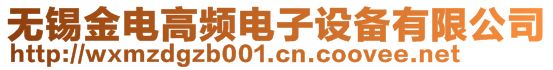 无锡金电高频电子设备有限公司
http://wxmzdgzb001.cn.coovee.net